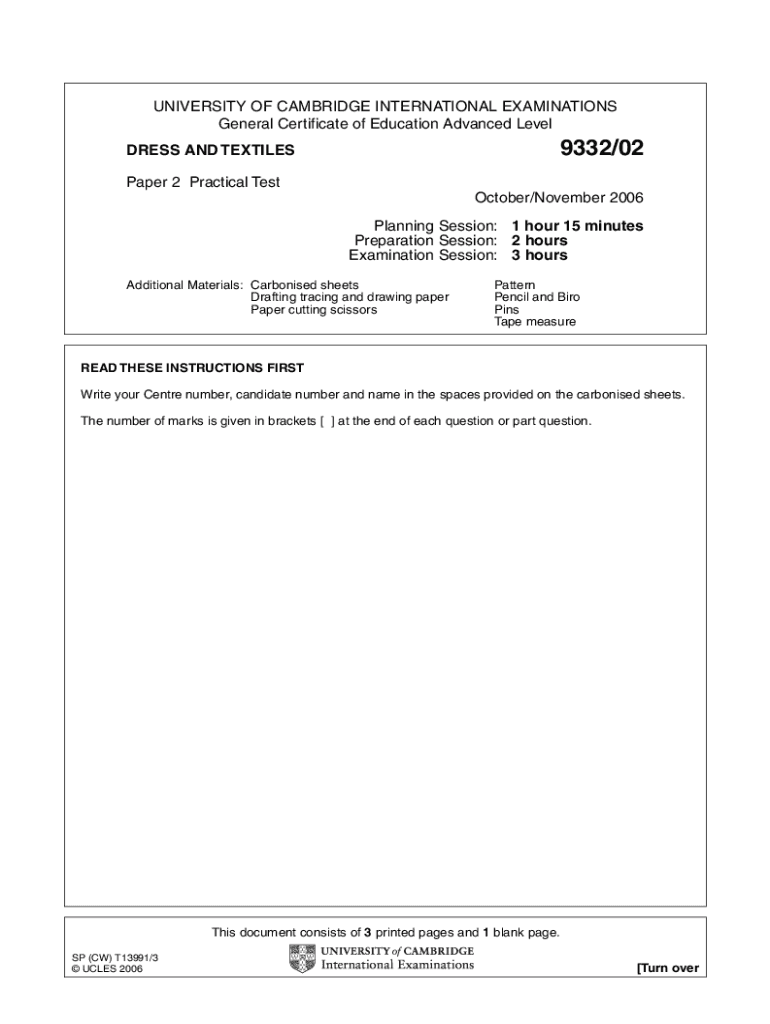 UNIVERSITY OF CAMBRIDGE INTERNATIONAL EXAMINATIONS
General Certificate of Education Advanced Level

DRESS AND TEXTILES

9332/02

Paper 2 Practical Test

October/November 2006

Planning Session: 1 hour 15 minutes
Preparation Session: 2 hours
Examination Session: 3 hours

Additional Materials: Carbonised sheets
Drafting tracing and drawing paper
Paper cutting scissors

Pattern
Pencil and Biro
Pins
Tape measure

READ THESE INSTRUCTIONS FIRST

Write your Centre number, candidate number and name in the spaces provided on the carbonised sheets.

The number of marks is given in brackets [ ] at the end of each question or part question.

This document consists of 3 printed pages and 1 blank page.

SP (CW) T13991/3
© UCLES 2006

UNIVERSITY of CAMBRIDGE
International Examinations

[Turn over